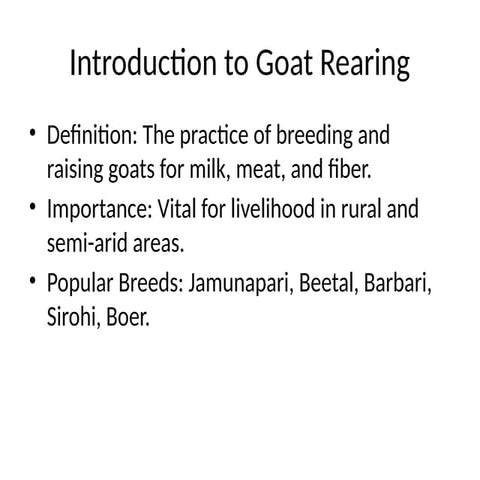 Introduction to Goat Rearing

• Definition: The practice of breeding and raising goats for milk, meat, and fiber.
• Importance: Vital for livelihood in rural and semi-arid areas.
• Popular Breeds: Jamunapari, Beetal, Barbari, Sirohi, Boer.